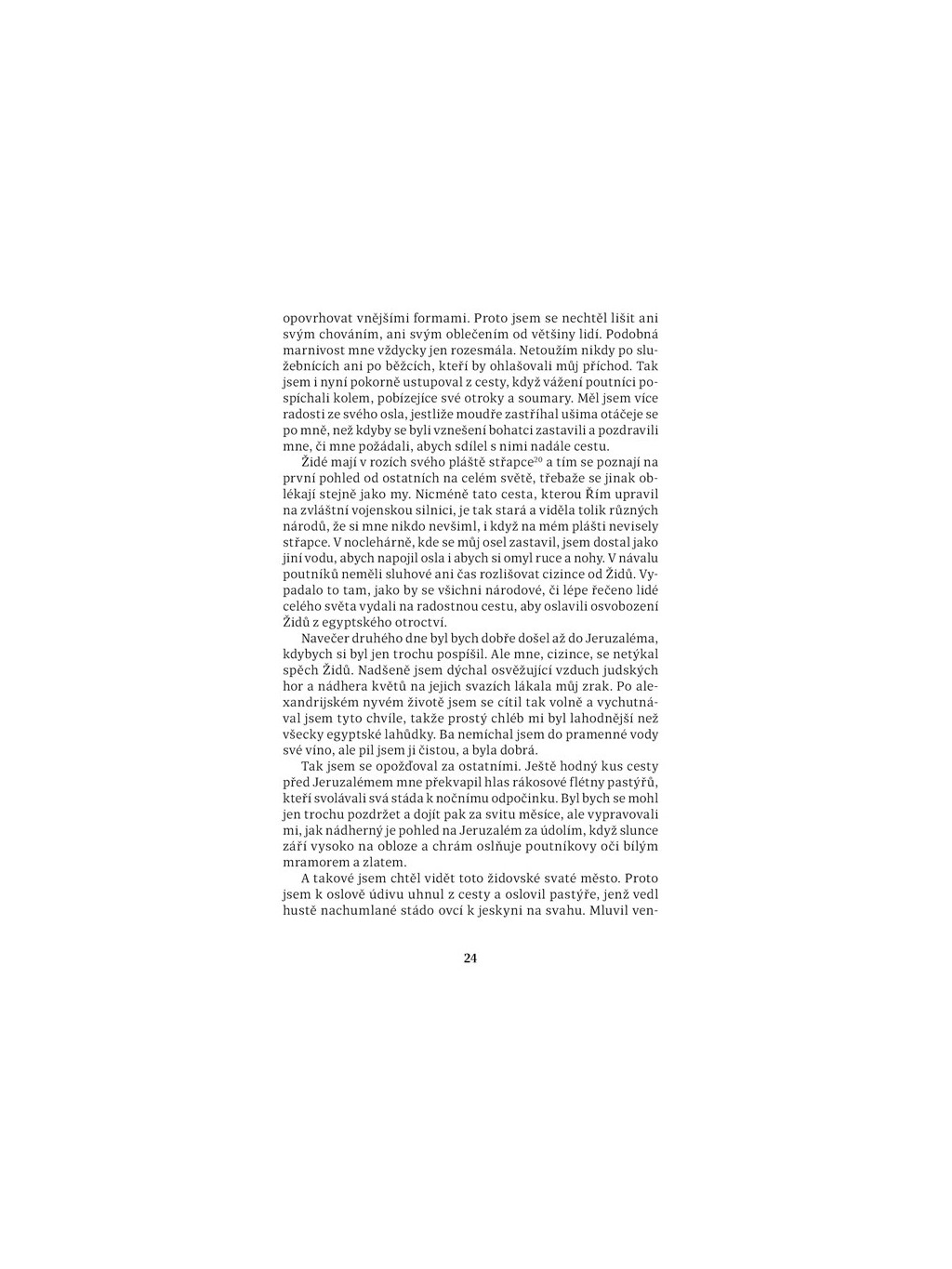 opovrhovat vnějšími formami. Proto jsem se nechtěl lišit ani svým chováním, ani svým oblečením od většiny lidí. Podobná marnivost mne vždycky jen rozesmála. Netoužím nikdy po služebnících ani po běžcích, kteří by ohlašovali můj příchod. Tak jsem i nyní pokorně ustupoval z cesty, když vážení poutníci pospíchali kolem, pobízejíce své otroky a soumary. Měl jsem více radosti ze svého osla, jestliže moudře zastříhal ušima otáčeje se po mně, než kdyby se byli vznešení bohatci zastavili a pozdravili mne, či mne požádali, abych sdílel s nimi nadále cestu.

Židé mají v rozích svého pláště střapce$^{20}$ a tím se poznají na první pohled od ostatních na celém světě, třebaže se jinak oblékají stejně jako my. Nicméně tato cesta, kterou Řím upravil na zvláštní vojenskou silnici, je tak stará a viděla tolik různých národů, že si mne nikdo nevšiml, i když na mém plášti nevisely střapce. V noclehárně, kde se můj osel zastavil, jsem dostal jako jiní vodu, abych napojil osla i abych si omyl ruce a nohy. V návalu poutníků neměli sluhové ani čas rozlišovat cizince od Židů. Vypadalo to tam, jako by se všichni národové, či lépe řečeno lidé celého světa vydali na radostnou cestu, aby oslavili osvobození Židů z egyptského otroctví.

Navečer druhého dne byl bych dobře došel až do Jeruzaléma, kdybych si byl jen trochu pospíšil. Ale mne, cizince, se netýkal spěch Židů. Nadšeně jsem dýchal osvěžující vzduch judských hor a nádhera květů na jejich svazích lákala můj zrak. Po alexandrijském nyvém životě jsem se cítil tak volně a vychutnával jsem tyto chvíle, takže prostý chléb mi byl lahodnější než všecky egyptské lahůdky. Ba nemíchal jsem do pramenné vody své víno, ale pil jsem ji čistou, a byla dobrá.

Tak jsem se opožďoval za ostatními. Ještě hodný kus cesty před Jeruzalémem mne překvapil hlas rákosové flétny pastýřů, kteří svolávali svá stáda k nočnímu odpočinku. Byl bych se mohl jen trochu pozdržet a dojít pak za svitu měsíce, ale vypravovali mi, jak nádherný je pohled na Jeruzalém za údolím, když slunce září vysoko na obloze a chrám oslňuje poutníkovy oči bílým mramorem a zlatem.

A takové jsem chtěl vidět toto židovské svaté město. Proto jsem k oslově údivu uhnul z cesty a oslovil pastýře, jenž vedl hustě nachumlané stádo ovcí k jeskyni na svahu. Mluvil ven-

24